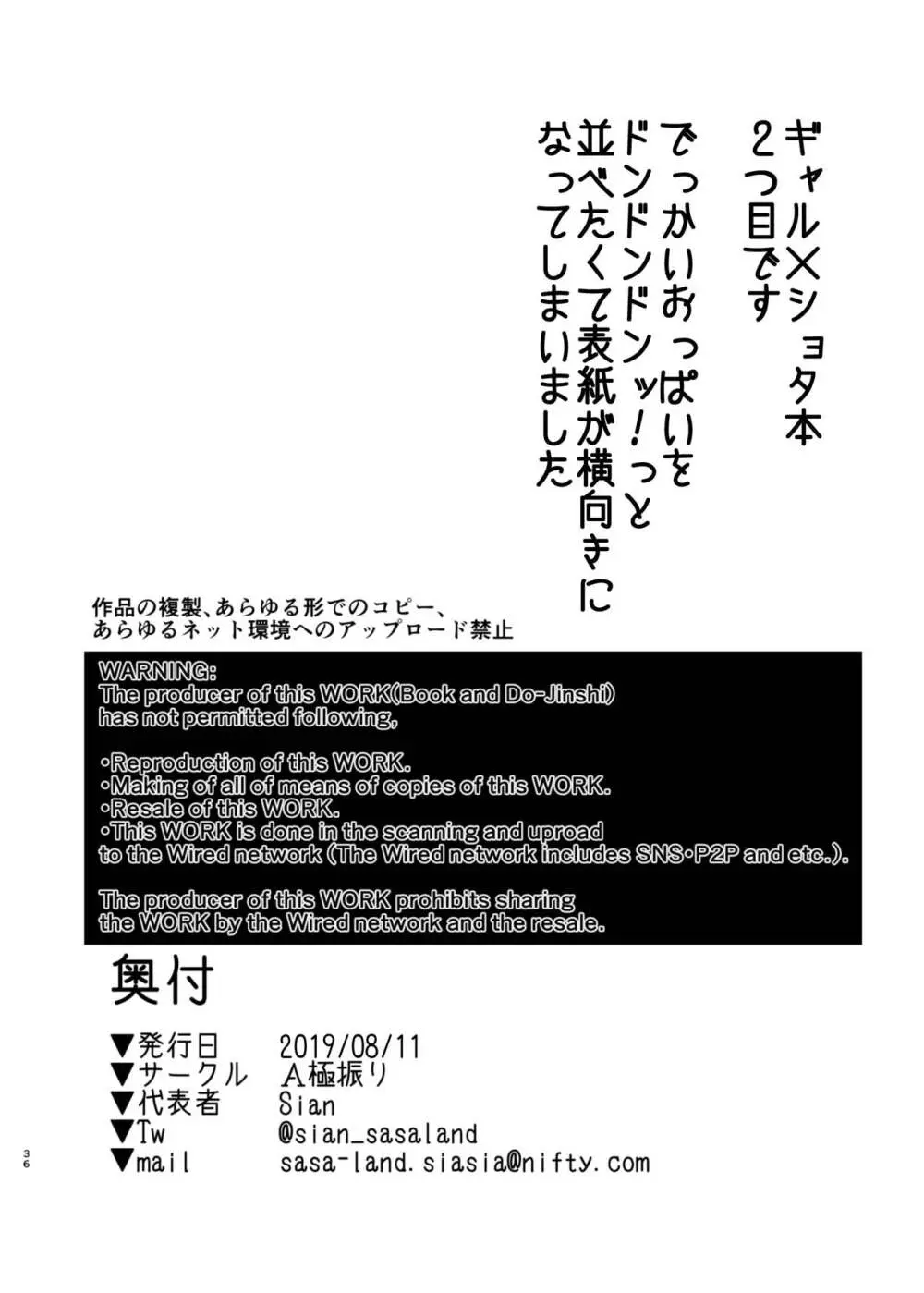 ギャル×ショタ本
2つ目です
でっかいおっぱいを
ドンドンドンッ!っと
並べたくて表紙が横向きに
なってしまいました

作品の複製、あらゆる形でのコピー、
あらゆるネット環境へのアップロード禁止

WARNING:
The producer of this WORK(Book and Do-Jinshi)
has not permitted following,

・Reproduction of this WORK.
・Making of all of means of copies of this WORK.
・Resale of this WORK.
・This WORK is done in the scanning and uproad
to the Wired network (The Wired network includes SNS・P2P and etc.).

The producer of this WORK prohibits sharing
the WORK by the Wired network and the resale.

奥付

▼発行日　2019/08/11
▼サークル　A極振り
▼代表者　Sian
▼Tw　@sian_sasaland
▼mail　sasa-land.siasia@nifty.com

36